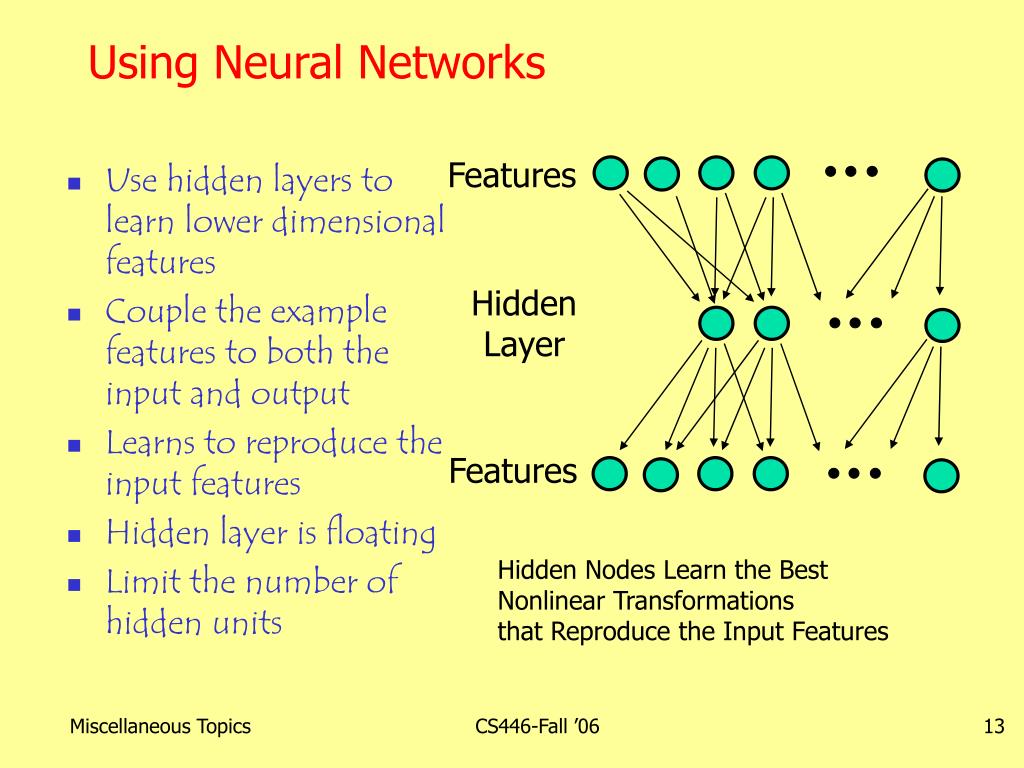 Using Neural Networks

- Use hidden layers to learn lower dimensional features
- Couple the example features to both the input and output
- Learns to reproduce the input features
- Hidden layer is floating
- Limit the number of hidden units

Features

Hidden Layer

Features

Hidden Nodes Learn the Best Nonlinear Transformations that Reproduce the Input Features

Miscellaneous Topics

CS446-Fall '06

13